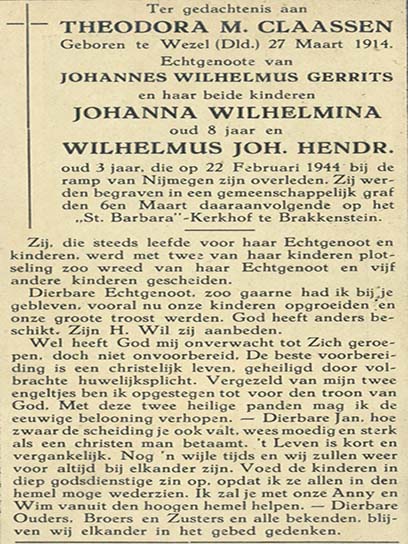 Ter gedachtenis aan
THEODORA M. CLAASSEN
Geboren te Wezel (Dld.) 27 Maart 1914.
Echtgenoote van
JOHANNES WILHELMUS GERRITS
en haar beide kinderen
JOHANNA WILHELMINA
oud 8 jaar en
WILHELMUS JOH. HENDR.
oud 3 jaar, die op 22 Februari 1944 bij de ramp van Nijmegen zijn overleden. Zij werden begraven in een gemeenschappelijk graf den 6en Maart daaraanvolgende op het „St. Barbara"-Kerkhof te Brakkenstein.

Zij, die steeds leefde voor haar Echtgenoot en kinderen, werd met twee van haar kinderen plotseling zoo wreed van haar Echtgenoot en vijf andere kinderen gescheiden.

Dierbare Echtgenoot, zoo gaarne had ik bij je gebleven, vooral nu onze kinderen opgroeiden en onze groote troost werden. God heeft anders beschikt. Zijn H. Wil zij aanbeden.

Wel heeft God mij onverwacht tot Zich geroepen, doch niet onvoorbereid. De beste voorbereiding is een christelijk leven, geheiligd door volbrachte huwelijksplicht. Vergezeld van mijn twee engeltjes ben ik opgestegen tot voor den troon van God. Met deze twee heilige panden mag ik de eeuwige belooning verhopen. — Dierbare Jan, hoe zwaar de scheiding je ook valt, wees moedig en sterk als een christen man betaamt. 't Leven is kort en vergankelijk. Nog 'n wijle tijds en wij zullen weer voor altijd bij elkander zijn. Voed de kinderen in diep godsdienstige zin op, opdat ik ze allen in den hemel moge wederzien. Ik zal je met onze Anny en Wim vanuit den hoogen hemel helpen. — Dierbare Ouders, Broers en Zusters en alle bekenden, blijven wij elkander in het gebed gedenken.